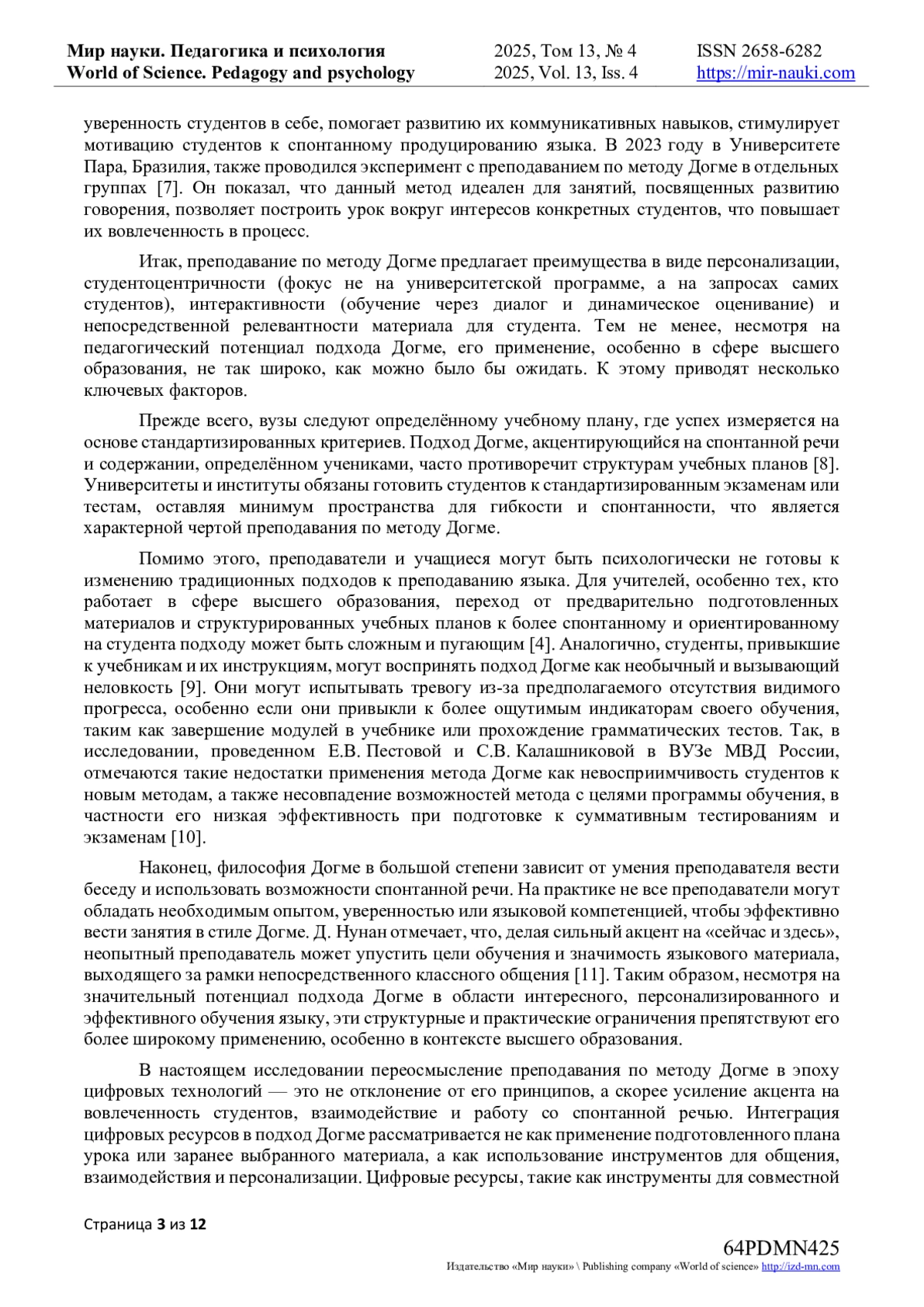 Мир науки. Педагогика и психология
World of Science. Pedagogy and psychology

2025, Том 13, № 4
2025, Vol. 13, Iss. 4

ISSN 2658-6282
https://mir-nauki.com

уверенность студентов в себе, помогает развитию их коммуникативных навыков, стимулирует мотивацию студентов к спонтанному продуцированию языка. В 2023 году в Университете Пара, Бразилия, также проводился эксперимент с преподаванием по методу Догме в отдельных группах [7]. Он показал, что данный метод идеален для занятий, посвященных развитию говорения, позволяет построить урок вокруг интересов конкретных студентов, что повышает их вовлеченность в процесс.

Итак, преподавание по методу Догме предлагает преимущества в виде персонализации, студентоцентричности (фокус не на университетской программе, а на запросах самих студентов), интерактивности (обучение через диалог и динамическое оценивание) и непосредственной релевантности материала для студента. Тем не менее, несмотря на педагогический потенциал подхода Догме, его применение, особенно в сфере высшего образования, не так широко, как можно было бы ожидать. К этому приводят несколько ключевых факторов.

Прежде всего, вузы следуют определённому учебному плану, где успех измеряется на основе стандартизированных критериев. Подход Догме, акцентирующийся на спонтанной речи и содержании, определённом учениками, часто противоречит структурам учебных планов [8]. Университеты и институты обязаны готовить студентов к стандартизированным экзаменам или тестам, оставляя минимум пространства для гибкости и спонтанности, что является характерной чертой преподавания по методу Догме.

Помимо этого, преподаватели и учащиеся могут быть психологически не готовы к изменению традиционных подходов к преподаванию языка. Для учителей, особенно тех, кто работает в сфере высшего образования, переход от предварительно подготовленных материалов и структурированных учебных планов к более спонтанному и ориентированному на студента подходу может быть сложным и пугающим [4]. Аналогично, студенты, привыкшие к учебникам и их инструкциям, могут воспринять подход Догме как необычный и вызывающий неловкость [9]. Они могут испытывать тревогу из-за предполагаемого отсутствия видимого прогресса, особенно если они привыкли к более ощутимым индикаторам своего обучения, таким как завершение модулей в учебнике или прохождение грамматических тестов. Так, в исследовании, проведенном Е.В. Пестовой и С.В. Калашниковой в ВУЗе МВД России, отмечаются такие недостатки применения метода Догме как невосприимчивость студентов к новым методам, а также несовпадение возможностей метода с целями программы обучения, в частности его низкая эффективность при подготовке к суммативным тестированиям и экзаменам [10].

Наконец, философия Догме в большой степени зависит от умения преподавателя вести беседу и использовать возможности спонтанной речи. На практике не все преподаватели могут обладать необходимым опытом, уверенностью или языковой компетенцией, чтобы эффективно вести занятия в стиле Догме. Д. Нунан отмечает, что, делая сильный акцент на «сейчас и здесь», неопытный преподаватель может упустить цели обучения и значимость языкового материала, выходящего за рамки непосредственного классного общения [11]. Таким образом, несмотря на значительный потенциал подхода Догме в области интересного, персонализированного и эффективного обучения языку, эти структурные и практические ограничения препятствуют его более широкому применению, особенно в контексте высшего образования.

В настоящем исследовании переосмысление преподавания по методу Догме в эпоху цифровых технологий — это не отклонение от его принципов, а скорее усиление акцента на вовлеченность студентов, взаимодействие и работу со спонтанной речью. Интеграция цифровых ресурсов в подход Догме рассматривается не как применение подготовленного плана урока или заранее выбранного материала, а как использование инструментов для общения, взаимодействия и персонализации. Цифровые ресурсы, такие как инструменты для совместной

Страница 3 из 12

64PDMN425
Издательство «Мир науки» \ Publishing company «World of science» http://izd-mn.com